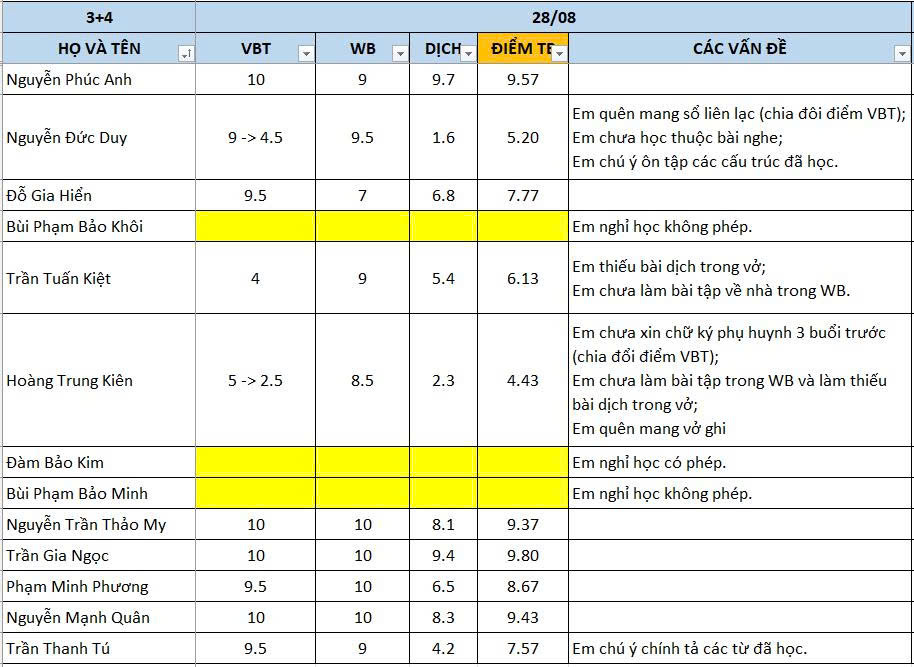 | 3+4 | 28/08 | | | | |
|---|---|---|---|---|---|
| HỌ VÀ TÊN | VBT | WB | DỊCH | ĐIỂM TB | CÁC VẤN ĐỀ |
| Nguyễn Phúc Anh | 10 | 9 | 9.7 | 9.57 | |
| Nguyễn Đức Duy | 9 -> 4.5 | 9.5 | 1.6 | 5.20 | Em quên mang sổ liên lạc (chia đôi điểm VBT); Em chưa học thuộc bài nghe; Em chú ý ôn tập các cấu trúc đã học. |
| Đỗ Gia Hiển | 9.5 | 7 | 6.8 | 7.77 | |
| Bùi Phạm Bảo Khôi | | | | | Em nghỉ học không phép. |
| Trần Tuấn Kiệt | 4 | 9 | 5.4 | 6.13 | Em thiếu bài dịch trong vở; Em chưa làm bài tập về nhà trong WB. |
| Hoàng Trung Kiên | 5 -> 2.5 | 8.5 | 2.3 | 4.43 | Em chưa xin chữ ký phụ huynh 3 buổi trước (chia đổi điểm VBT); Em chưa làm bài tập trong WB và làm thiếu bài dịch trong vở; Em quên mang vở ghi |
| Đàm Bảo Kim | | | | | Em nghỉ học có phép. |
| Bùi Phạm Bảo Minh | | | | | Em nghỉ học không phép. |
| Nguyễn Trần Thảo My | 10 | 10 | 8.1 | 9.37 | |
| Trần Gia Ngọc | 10 | 10 | 9.4 | 9.80 | |
| Phạm Minh Phương | 9.5 | 10 | 6.5 | 8.67 | |
| Nguyễn Mạnh Quân | 10 | 10 | 8.3 | 9.43 | |
| Trần Thanh Tú | 9.5 | 9 | 4.2 | 7.57 | Em chú ý chính tả các từ đã học. |